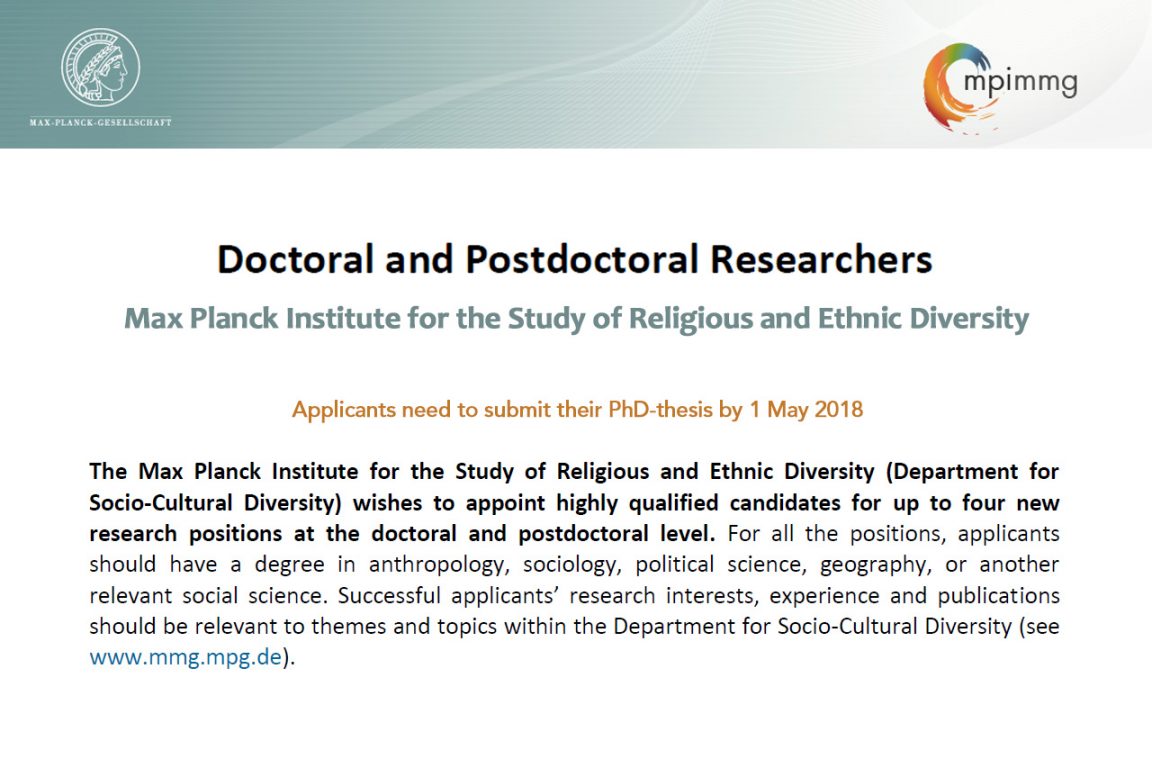 MAX-PLANCK-GESELLSCHAFT

mpimmg

Doctoral and Postdoctoral Researchers

Max Planck Institute for the Study of Religious and Ethnic Diversity

Applicants need to submit their PhD-thesis by 1 May 2018

The Max Planck Institute for the Study of Religious and Ethnic Diversity (Department for Socio-Cultural Diversity) wishes to appoint highly qualified candidates for up to four new research positions at the doctoral and postdoctoral level. For all the positions, applicants should have a degree in anthropology, sociology, political science, geography, or another relevant social science. Successful applicants' research interests, experience and publications should be relevant to themes and topics within the Department for Socio-Cultural Diversity (see www.mmg.mpg.de).